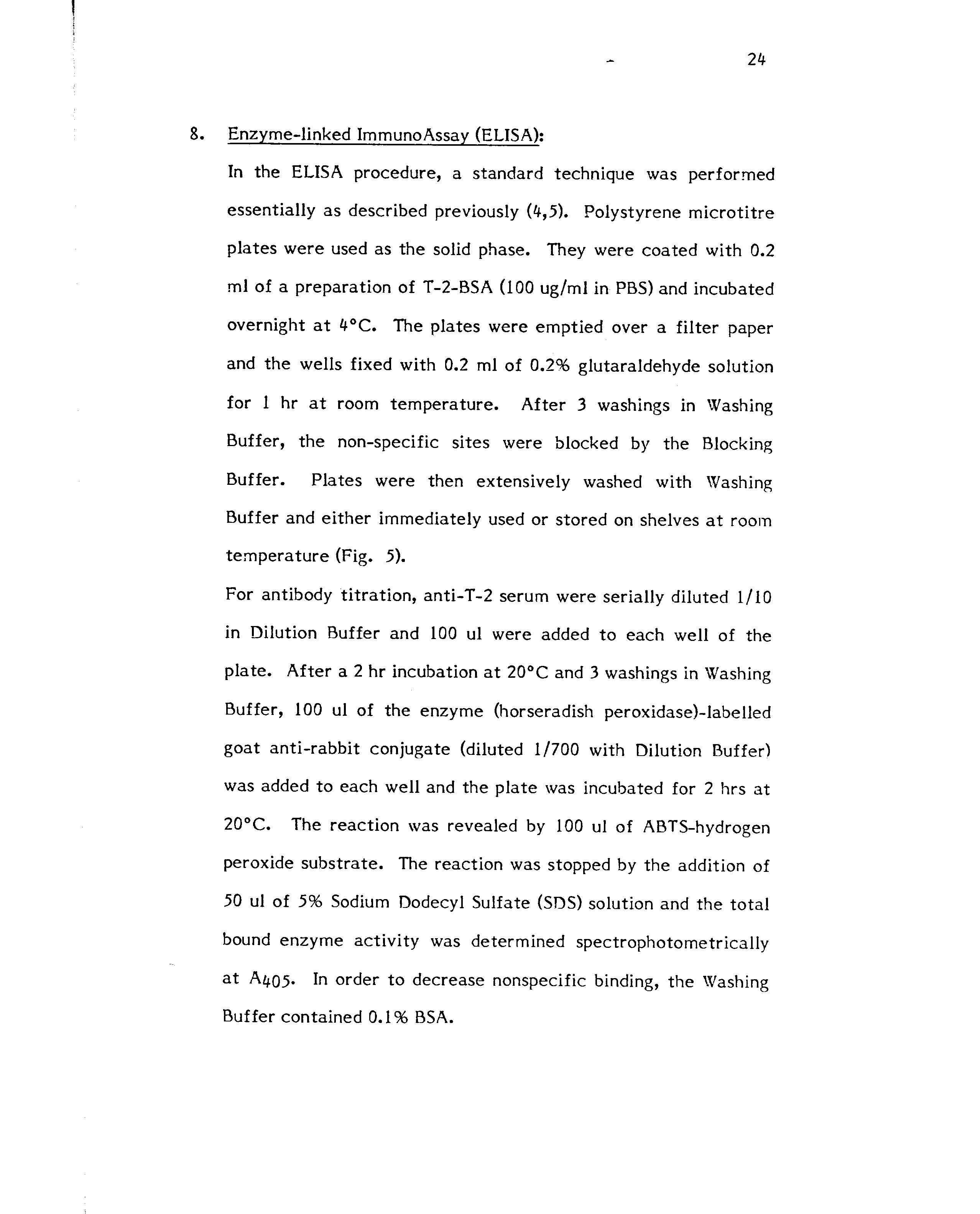 24

8. Enzyme-linked ImmunoAssay (ELISA):

In the ELISA procedure, a standard technique was performed essentially as described previously (4,5). Polystyrene microtitre plates were used as the solid phase. They were coated with 0.2 ml of a preparation of T-2-BSA (100 ug/ml in PBS) and incubated overnight at 4°C. The plates were emptied over a filter paper and the wells fixed with 0.2 ml of 0.2% glutaraldehyde solution for 1 hr at room temperature. After 3 washings in Washing Buffer, the non-specific sites were blocked by the Blocking Buffer. Plates were then extensively washed with Washing Buffer and either immediately used or stored on shelves at room temperature (Fig. 5).

For antibody titration, anti-T-2 serum were serially diluted 1/10 in Dilution Buffer and 100 ul were added to each well of the plate. After a 2 hr incubation at 20°C and 3 washings in Washing Buffer, 100 ul of the enzyme (horseradish peroxidase)-labelled goat anti-rabbit conjugate (diluted 1/700 with Dilution Buffer) was added to each well and the plate was incubated for 2 hrs at 20°C. The reaction was revealed by 100 ul of ABTS-hydrogen peroxide substrate. The reaction was stopped by the addition of 50 ul of 5% Sodium Dodecyl Sulfate (SDS) solution and the total bound enzyme activity was determined spectrophotometrically at $A_{405}$. In order to decrease nonspecific binding, the Washing Buffer contained 0.1% BSA.